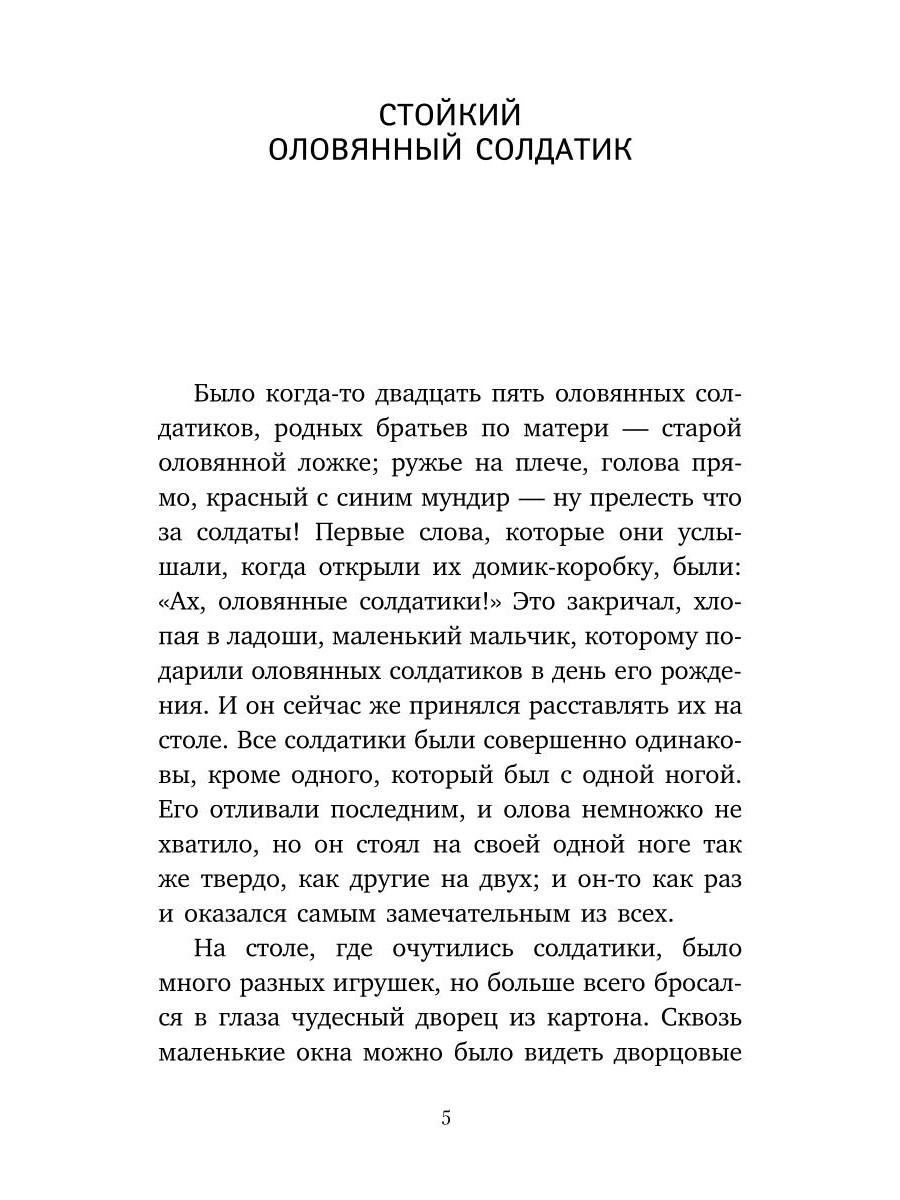 СТОЙКИЙ
ОЛОВЯННЫЙ СОЛДАТИК

Было когда-то двадцать пять оловянных солдатиков, родных братьев по матери — старой оловянной ложке; ружье на плече, голова прямо, красный с синим мундир — ну прелесть что за солдаты! Первые слова, которые они услышали, когда открыли их домик-коробку, были: «Ах, оловянные солдатики!» Это закричал, хлопая в ладоши, маленький мальчик, которому подарили оловянных солдатиков в день его рождения. И он сейчас же принялся расставлять их на столе. Все солдатики были совершенно одинаковы, кроме одного, который был с одной ногой. Его отливали последним, и олова немножко не хватило, но он стоял на своей одной ноге так же твердо, как другие на двух; и он-то как раз и оказался самым замечательным из всех.

На столе, где очутились солдатики, было много разных игрушек, но больше всего бросался в глаза чудесный дворец из картона. Сквозь маленькие окна можно было видеть дворцовые

5